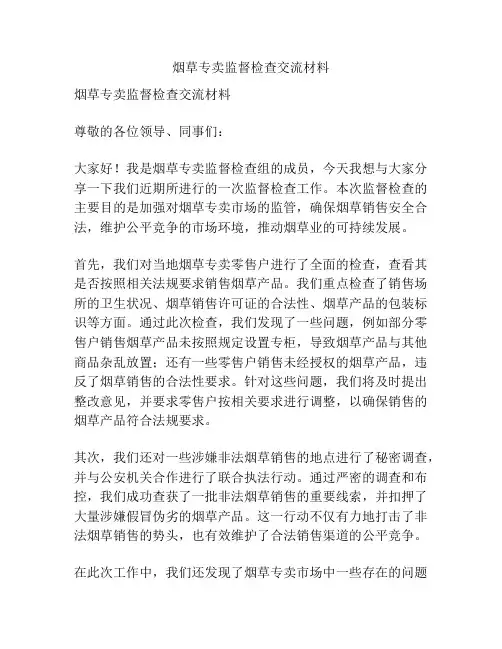 烟草专卖监督检查交流材料

烟草专卖监督检查交流材料

尊敬的各位领导、同事们：

大家好！我是烟草专卖监督检查组的成员，今天我想与大家分享一下我们近期所进行的一次监督检查工作。本次监督检查的主要目的是加强对烟草专卖市场的监管，确保烟草销售安全合法，维护公平竞争的市场环境，推动烟草业的可持续发展。

首先，我们对当地烟草专卖零售户进行了全面的检查，查看其是否按照相关法规要求销售烟草产品。我们重点检查了销售场所的卫生状况、烟草销售许可证的合法性、烟草产品的包装标识等方面。通过此次检查，我们发现了一些问题，例如部分零售户销售烟草产品未按照规定设置专柜，导致烟草产品与其他商品杂乱放置；还有一些零售户销售未经授权的烟草产品，违反了烟草销售的合法性要求。针对这些问题，我们将及时提出整改意见，并要求零售户按相关要求进行调整，以确保销售的烟草产品符合法规要求。

其次，我们还对一些涉嫌非法烟草销售的地点进行了秘密调查，并与公安机关合作进行了联合执法行动。通过严密的调查和布控，我们成功查获了一批非法烟草销售的重要线索，并扣押了大量涉嫌假冒伪劣的烟草产品。这一行动不仅有力地打击了非法烟草销售的势头，也有效维护了合法销售渠道的公平竞争。

在此次工作中，我们还发现了烟草专卖市场中一些存在的问题